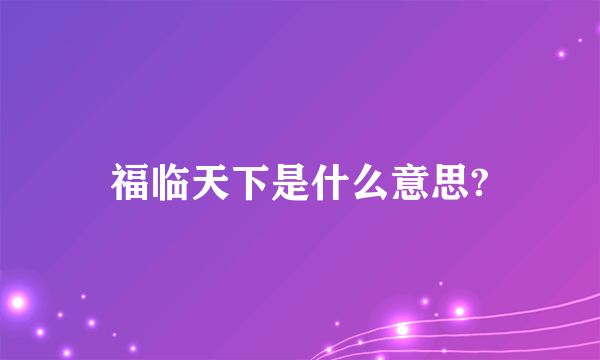 福临天下是什么意思?